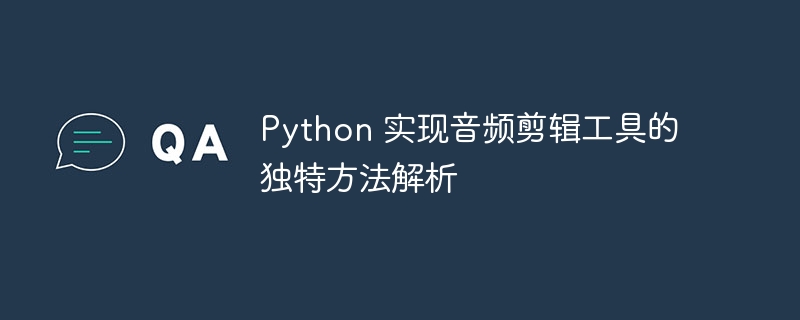 QA

Python 实现音频剪辑工具的独特方法解析